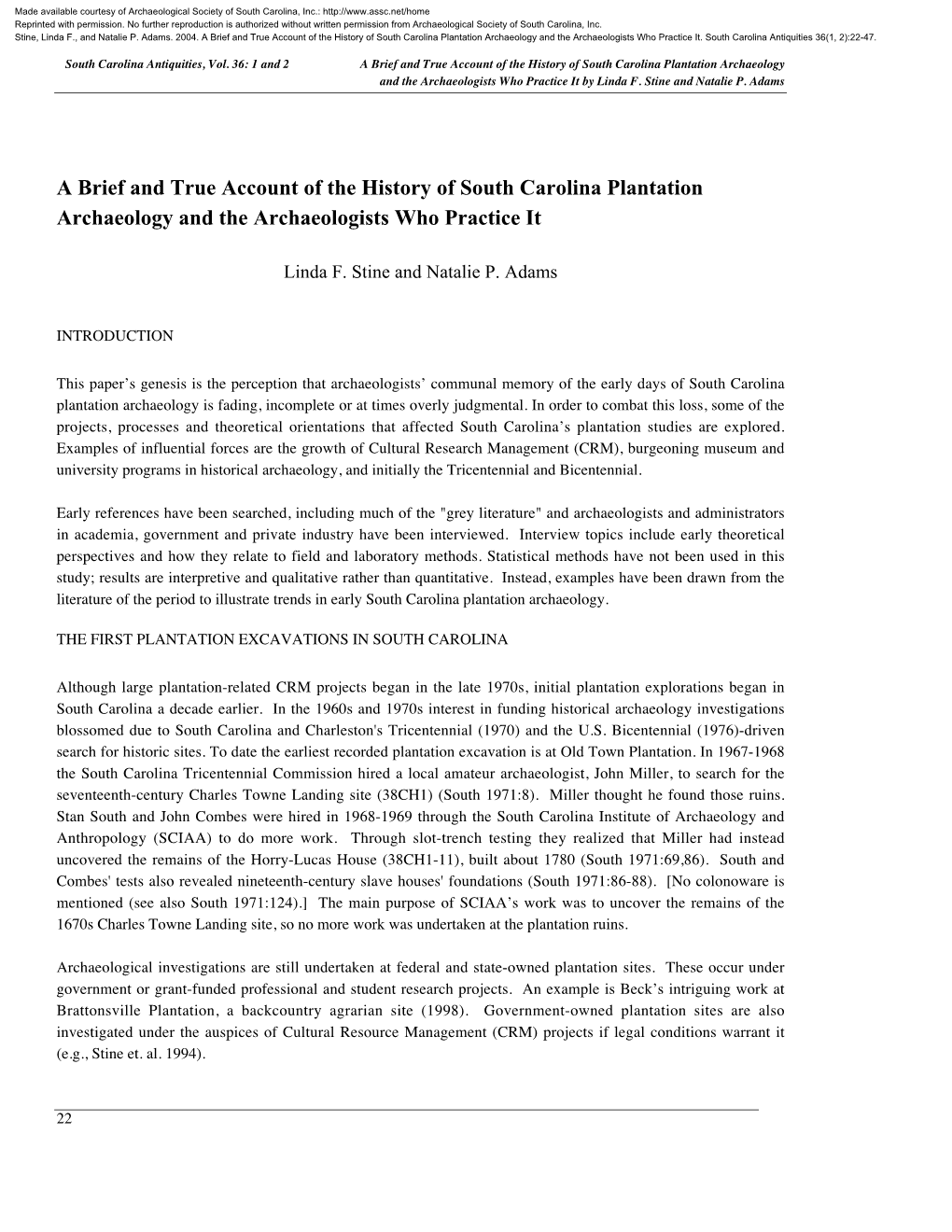 Made available courtesy of Archaeological Society of South Carolina, Inc.: http://www.assc.net/home
Reprinted with permission. No further reproduction is authorized without written permission from Archaeological Society of South Carolina, Inc.
Stine, Linda F., and Natalie P. Adams. 2004. A Brief and True Account of the History of South Carolina Plantation Archaeology and the Archaeologists Who Practice It. South Carolina Antiquities 36(1, 2):22-47.

South Carolina Antiquities, Vol. 36: 1 and 2

A Brief and True Account of the History of South Carolina Plantation Archaeology and the Archaeologists Who Practice It by Linda F. Stine and Natalie P. Adams

A Brief and True Account of the History of South Carolina Plantation Archaeology and the Archaeologists Who Practice It

Linda F. Stine and Natalie P. Adams

INTRODUCTION

This paper's genesis is the perception that archaeologists' communal memory of the early days of South Carolina plantation archaeology is fading, incomplete or at times overly judgmental. In order to combat this loss, some of the projects, processes and theoretical orientations that affected South Carolina's plantation studies are explored. Examples of influential forces are the growth of Cultural Research Management (CRM), burgeoning museum and university programs in historical archaeology, and initially the Tricentennial and Bicentennial.

Early references have been searched, including much of the "grey literature" and archaeologists and administrators in academia, government and private industry have been interviewed. Interview topics include early theoretical perspectives and how they relate to field and laboratory methods. Statistical methods have not been used in this study; results are interpretive and qualitative rather than quantitative. Instead, examples have been drawn from the literature of the period to illustrate trends in early South Carolina plantation archaeology.

THE FIRST PLANTATION EXCAVATIONS IN SOUTH CAROLINA

Although large plantation-related CRM projects began in the late 1970s, initial plantation explorations began in South Carolina a decade earlier. In the 1960s and 1970s interest in funding historical archaeology investigations blossomed due to South Carolina and Charleston's Tricentennial (1970) and the U.S. Bicentennial (1976)-driven search for historic sites. To date the earliest recorded plantation excavation is at Old Town Plantation. In 1967-1968 the South Carolina Tricentennial Commission hired a local amateur archaeologist, John Miller, to search for the seventeenth-century Charles Towne Landing site (38CH1) (South 1971:8). Miller thought he found those ruins. Stan South and John Combes were hired in 1968-1969 through the South Carolina Institute of Archaeology and Anthropology (SCIAA) to do more work. Through slot-trench testing they realized that Miller had instead uncovered the remains of the Horry-Lucas House (38CH1-11), built about 1780 (South 1971:69,86). South and Combes' tests also revealed nineteenth-century slave houses' foundations (South 1971:86-88). [No colonoware is mentioned (see also South 1971:124).] The main purpose of SCIAA's work was to uncover the remains of the 1670s Charles Towne Landing site, so no more work was undertaken at the plantation ruins.

Archaeological investigations are still undertaken at federal and state-owned plantation sites. These occur under government or grant-funded professional and student research projects. An example is Beck's intriguing work at Brattonsville Plantation, a backcountry agrarian site (1998). Government-owned plantation sites are also investigated under the auspices of Cultural Resource Management (CRM) projects if legal conditions warrant it (e.g., Stine et. al. 1994).

22